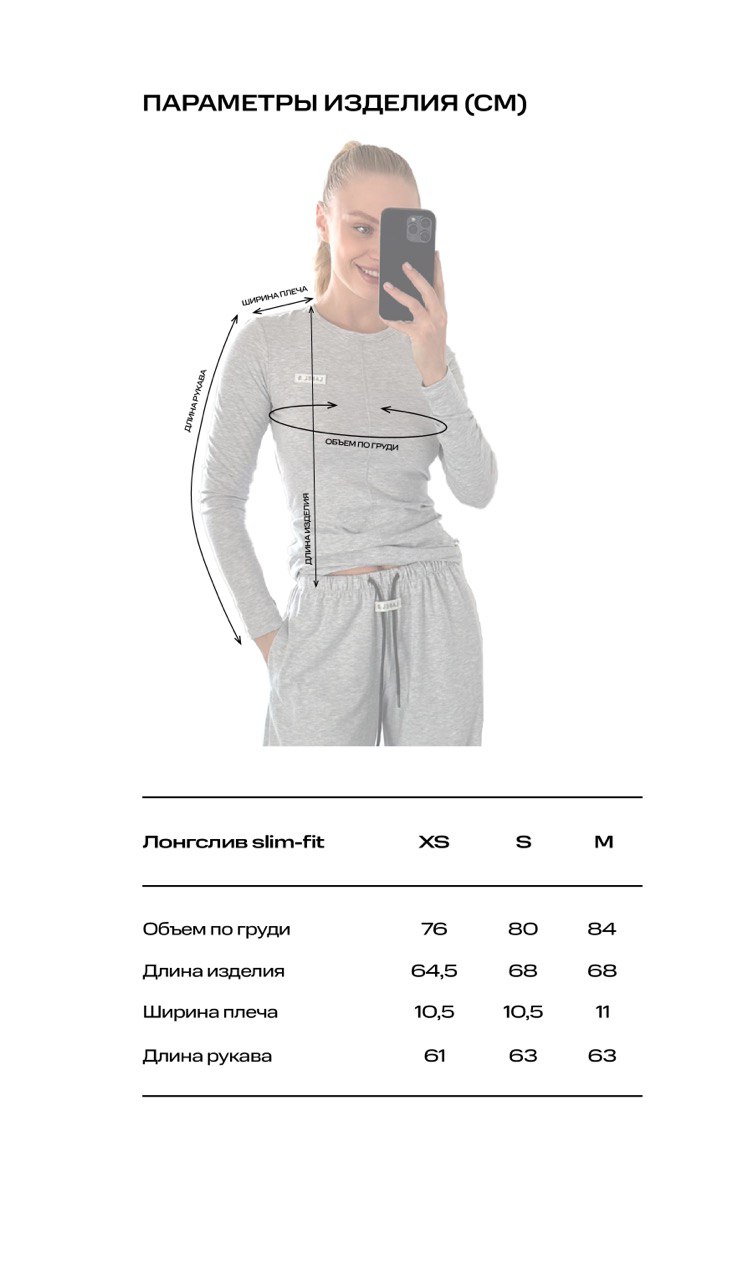 ПАРАМЕТРЫ ИЗДЕЛИЯ (СМ)

ШИРИНА ПЛЕЧА

ДЛИНА РУКАВА

ОБЪЕМ ПО ГРУДИ

ДЛИНА ИЗДЕЛИЯ

| Лонгслив slim-fit | XS | S | M |
|---|---|---|---|
| Объем по груди | 76 | 80 | 84 |
| Длина изделия | 64,5 | 68 | 68 |
| Ширина плеча | 10,5 | 10,5 | 11 |
| Длина рукава | 61 | 63 | 63 |